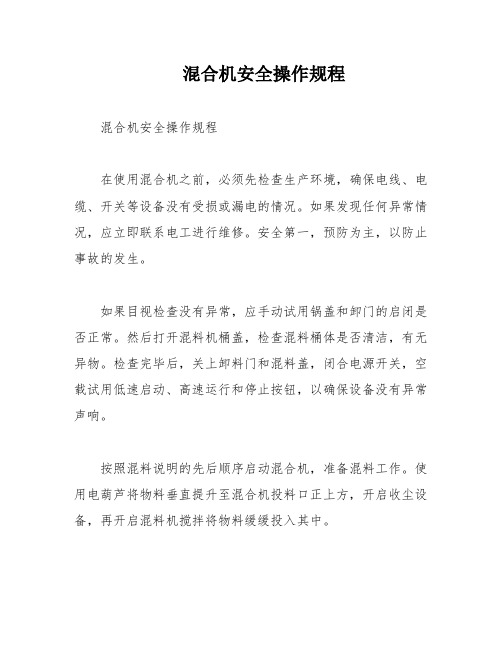 混合机安全操作规程

混合机安全操作规程

在使用混合机之前，必须先检查生产环境，确保电线、电缆、开关等设备没有受损或漏电的情况。如果发现任何异常情况，应立即联系电工进行维修。安全第一，预防为主，以防止事故的发生。

如果目视检查没有异常，应手动试用锅盖和卸门的启闭是否正常。然后打开混料机桶盖，检查混料桶体是否清洁，有无异物。检查完毕后，关上卸料门和混料盖，闭合电源开关，空载试用低速启动、高速运行和停止按钮，以确保设备没有异常声响。

按照混料说明的先后顺序启动混合机，准备混料工作。使用电葫芦将物料垂直提升至混合机投料口正上方，开启收尘设备，再开启混料机搅拌将物料缓缓投入其中。